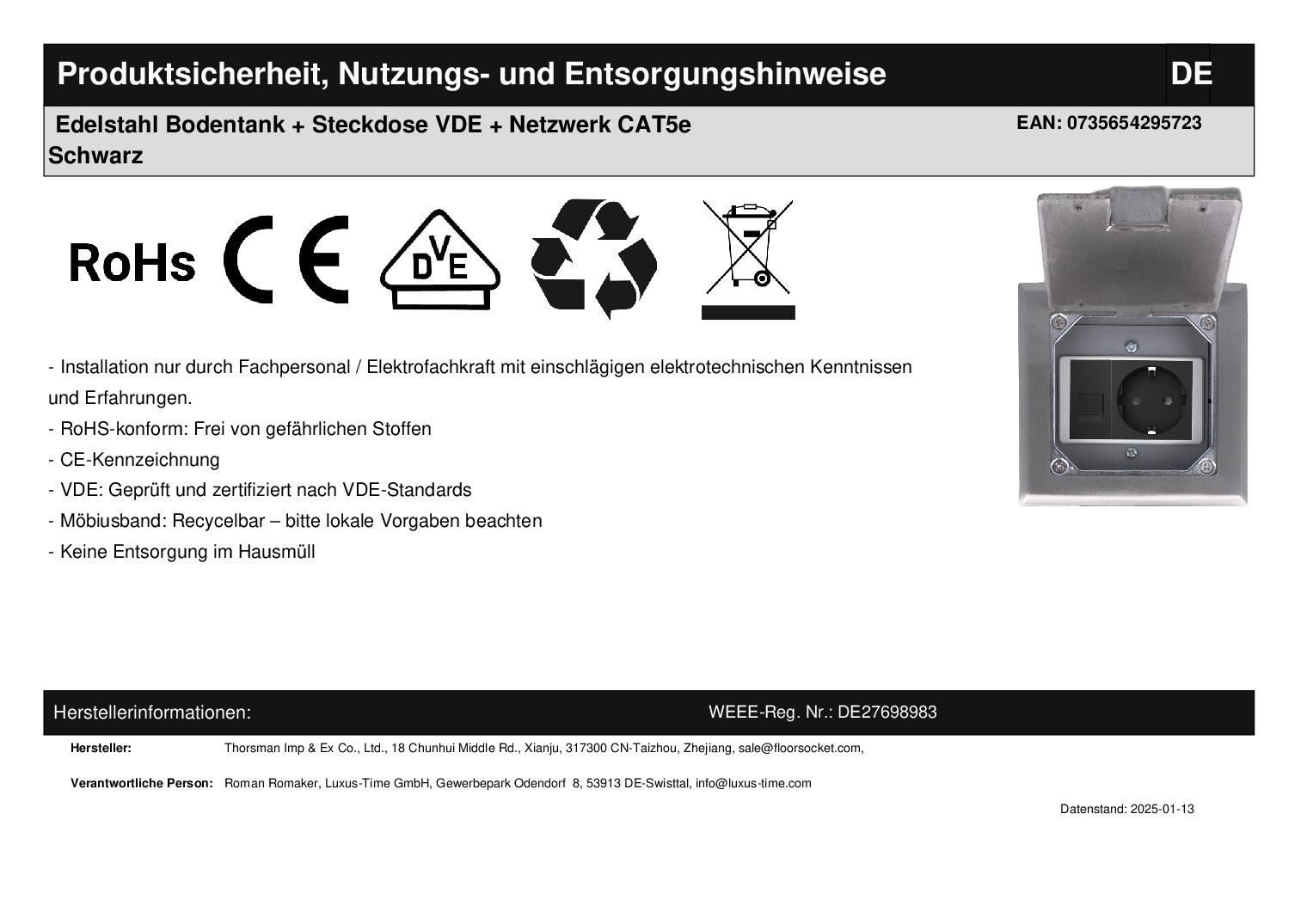 Produktsicherheit, Nutzungs- und Entsorgungshinweise DE

Edelstahl Bodentank + Steckdose VDE + Netzwerk CAT5e Schwarz

EAN: 0735654295723

RoHs

CE

DVE

- Installation nur durch Fachpersonal / Elektrofachkraft mit einschlägigen elektrotechnischen Kenntnissen und Erfahrungen.
- RoHS-konform: Frei von gefährlichen Stoffen
- CE-Kennzeichnung
- VDE: Geprüft und zertifiziert nach VDE-Standards
- Möbiusband: Recycelbar – bitte lokale Vorgaben beachten
- Keine Entsorgung im Hausmüll

Herstellerinformationen:

WEEE-Reg. Nr.: DE27698983

Hersteller: Thorsman Imp & Ex Co., Ltd., 18 Chunhui Middle Rd., Xianju, 317300 CN-Taizhou, Zhejiang, sale@floorsocket.com,

Verantwortliche Person: Roman Romaker, Luxus-Time GmbH, Gewerbepark Odendorf 8, 53913 DE-Swisttal, info@luxus-time.com

Datenstand: 2025-01-13